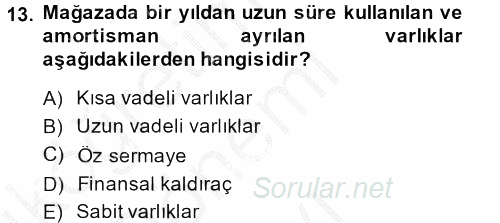 13. Mağazada bir yıldan uzun süre kullanılan ve amortisman ayrılan varlıklar aşağıdakilerden hangisidir?

A) Kısa vadeli varlıklar
B) Uzun vadeli varlıklar
C) Öz sermaye
D) Finansal kaldıraç
E) Sabit varlıklar

Sorular.net